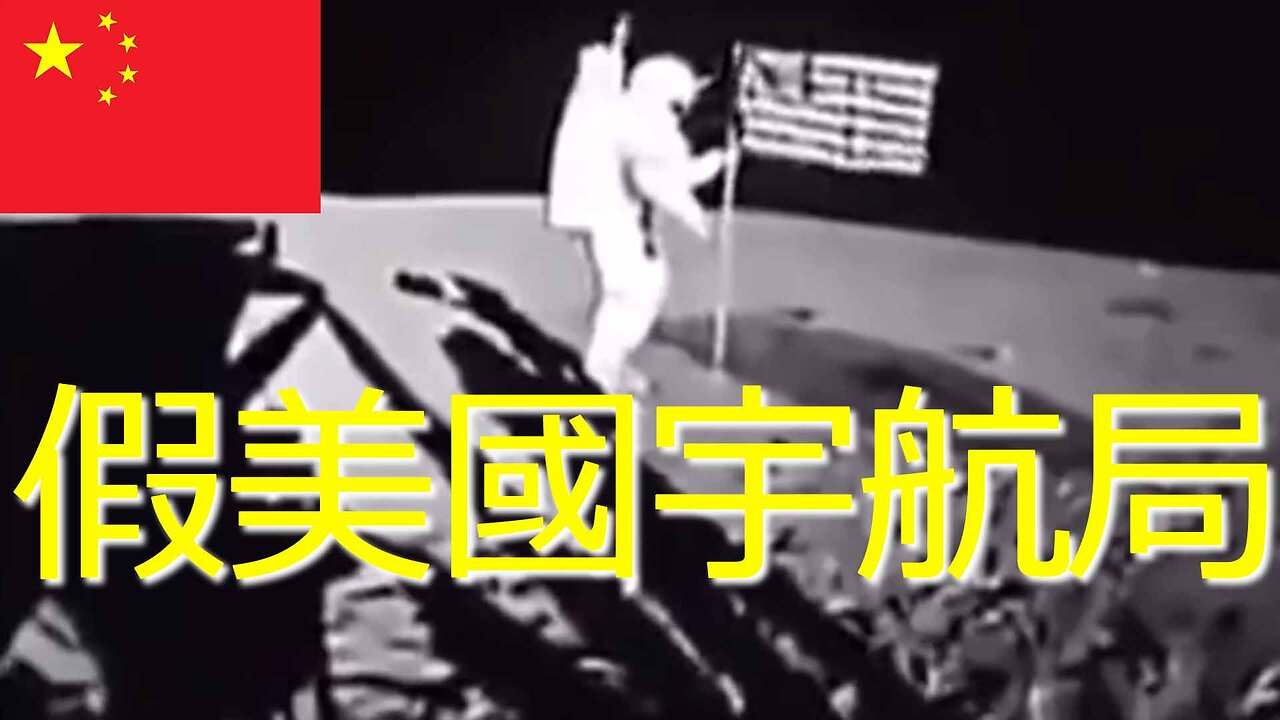 假美國宇航局